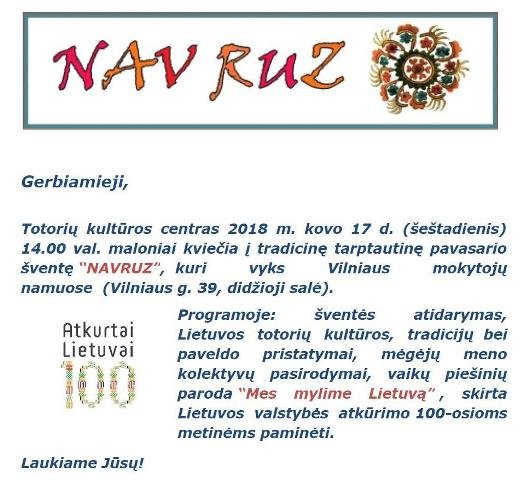 NAV RUZ

Gerbiamieji,

Totorių kultūros centras 2018 m. kovo 17 d. (šeštadienis) 14.00 val. maloniai kviečia į tradicinę tarptautinę pavasario šventę "NAVRUZ", kuri vyks Vilniaus mokytojų namuose (Vilniaus g. 39, didžioji salė).

Atkurtai Lietuvai 100

Programoje: šventės atidarymas, Lietuvos totorių kultūros, tradicijų bei paveldo pristatymai, mėgėjų meno kolektyvų pasirodymai, vaikų piešinių paroda "Mes mylime Lietuvą" , skirta Lietuvos valstybės atkūrimo 100-osioms metinėms paminėti.

Laukiame Jūsų!